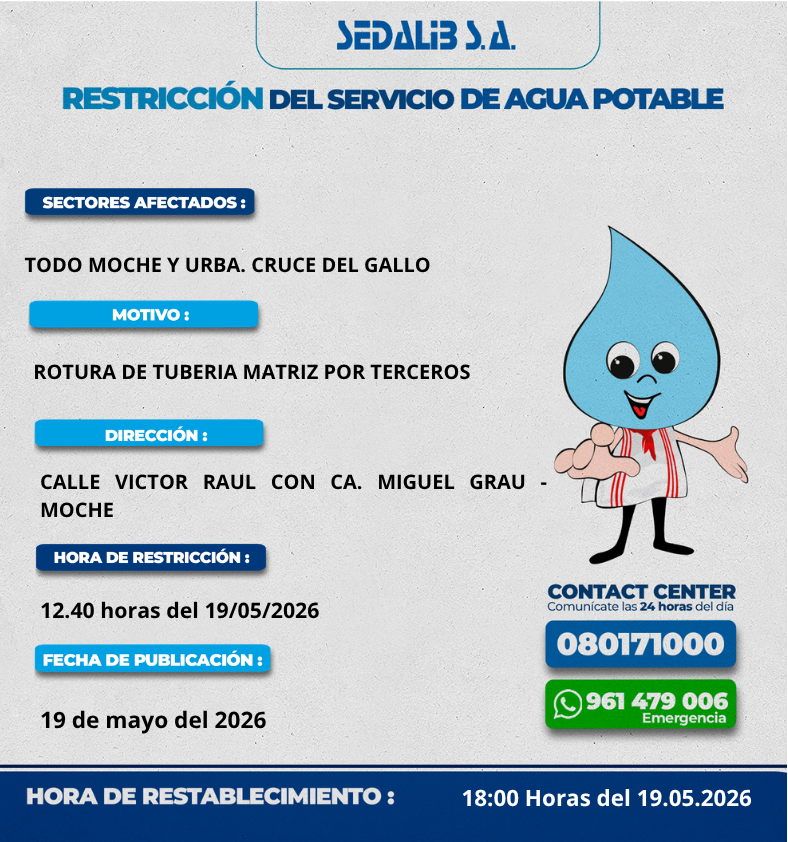 SEDALIB S.A.

RESTRICCIÓN DEL SERVICIO DE AGUA POTABLE

SECTORES AFECTADOS :

TODO MOCHE Y URBA. CRUCE DEL GALLO

MOTIVO :

ROTURA DE TUBERIA MATRIZ POR TERCEROS

DIRECCIÓN :

CALLE VICTOR RAUL CON CA. MIGUEL GRAU - MOCHE

HORA DE RESTRICCIÓN :

12.40 horas del 19/05/2026

FECHA DE PUBLICACIÓN :

19 de mayo del 2026

CONTACT CENTER
Comunícate las 24 horas del día

080171000

961 479 006
Emergencia

HORA DE RESTABLECIMIENTO : 18:00 Horas del 19.05.2026